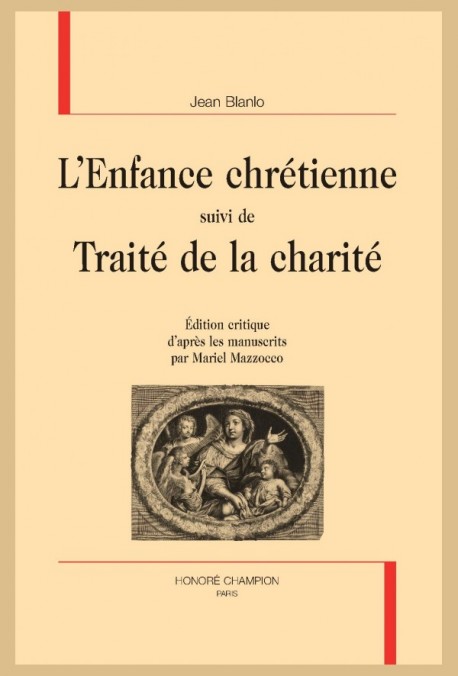 Jean Blanlo

L'Enfance chrétienne

suivi de

Traité de la charité

Édition critique
d'après les manuscrits
par Mariel Mazzocco

HONORÉ CHAMPION
PARIS